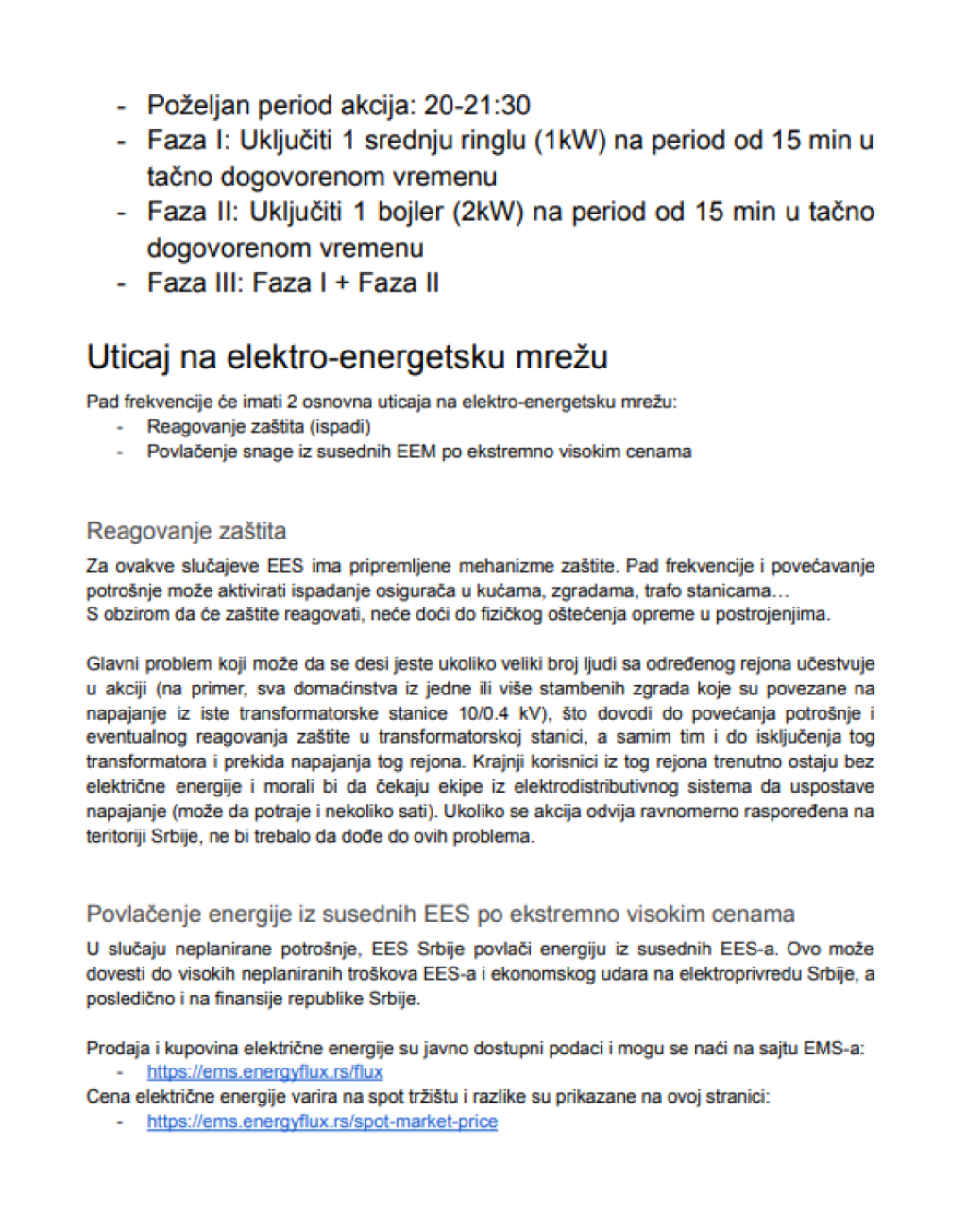 - Poželjan period akcija: 20-21:30
- Faza I: Uključiti 1 srednju ringlu (1kW) na period od 15 min u tačno dogovorenom vremenu
- Faza II: Uključiti 1 bojler (2kW) na period od 15 min u tačno dogovorenom vremenu
- Faza III: Faza I + Faza II

Uticaj na elektro-energetsku mrežu

Pad frekvencije će imati 2 osnovna uticaja na elektro-energetsku mrežu:
- Reagovanje zaštita (ispadi)
- Povlačenje snage iz susednih EEM po ekstremno visokim cenama

Reagovanje zaštita

Za ovakve slučajeve EES ima pripremljene mehanizme zaštite. Pad frekvencije i povećavanje potrošnje može aktivirati ispadanje osigurača u kućama, zgradama, trafo stanicama…
S obzirom da će zaštite reagovati, neće doći do fizičkog oštećenja opreme u postrojenjima.

Glavni problem koji može da se desi jeste ukoliko veliki broj ljudi sa određenog rejona učestvuje u akciji (na primer, sva domaćinstva iz jedne ili više stambenih zgrada koje su povezane na napajanje iz iste transformatorske stanice 10/0.4 kV), što dovodi do povećanja potrošnje i eventualnog reagovanja zaštite u transformatorskoj stanici, a samim tim i do isključenja tog transformatora i prekida napajanja tog rejona. Krajnji korisnici iz tog rejona trenutno ostaju bez električne energije i morali bi da čekaju ekipe iz elektrodistributivnog sistema da uspostave napajanje (može da potraje i nekoliko sati). Ukoliko se akcija odvija ravnomerno raspoređena na teritoriji Srbije, ne bi trebalo da dođe do ovih problema.

Povlačenje energije iz susednih EES po ekstremno visokim cenama

U slučaju neplanirane potrošnje, EES Srbije povlači energiju iz susednih EES-a. Ovo može dovesti do visokih neplaniranih troškova EES-a i ekonomskog udara na elektroprivredu Srbije, a posledično i na finansije republike Srbije.

Prodaja i kupovina električne energije su javno dostupni podaci i mogu se naći na sajtu EMS-a:
- https://ems.energyflux.rs/flux
Cena električne energije varira na spot tržištu i razlike su prikazane na ovoj stranici:
- https://ems.energyflux.rs/spot-market-price